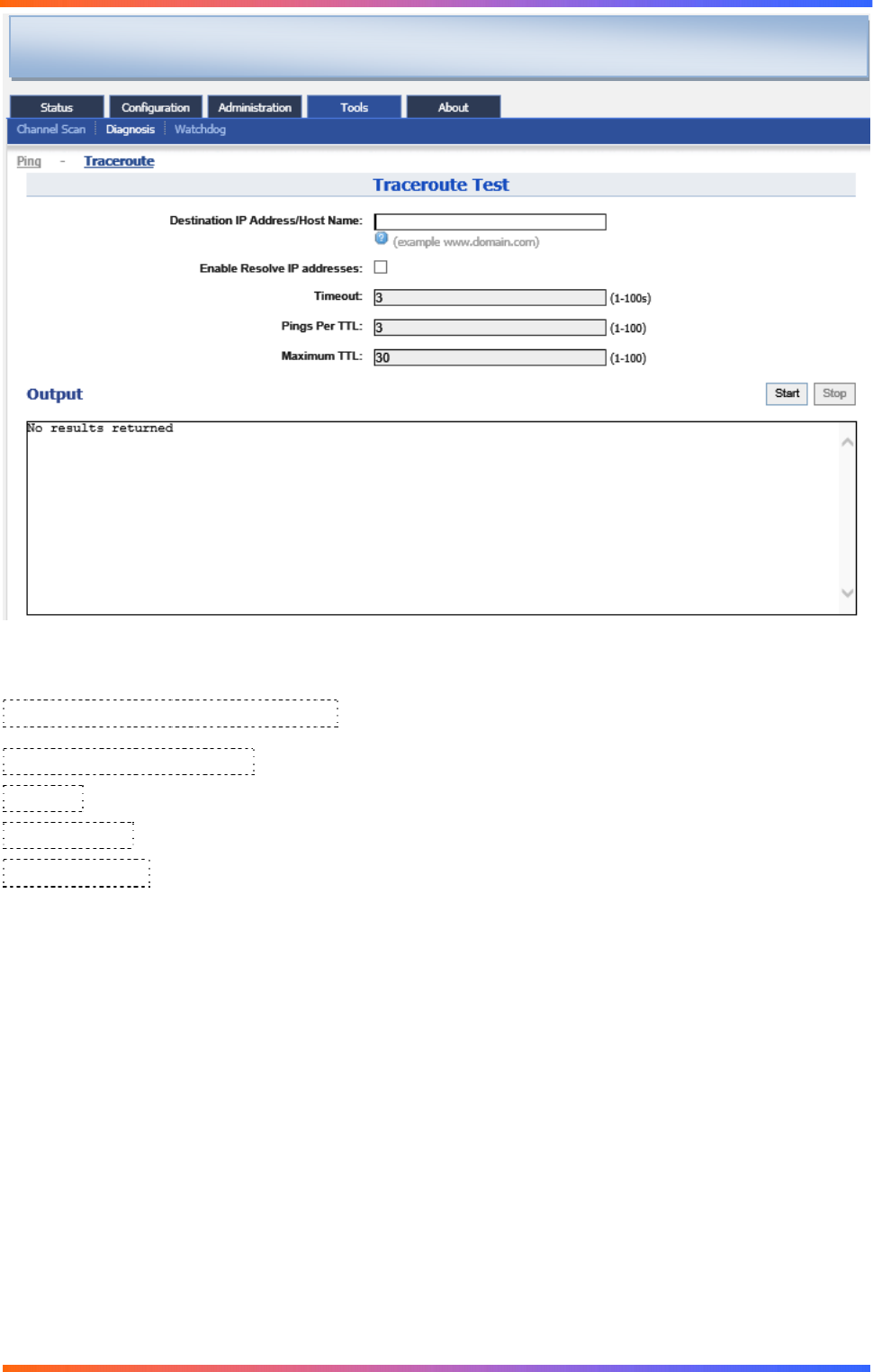 Status Configuration Administration Tools About

Channel Scan Diagnosis Watchdog

Ping - Traceroute

Traceroute Test

Destination IP Address/Host Name:
(example www.domain.com)

Enable Resolve IP addresses:

Timeout: 3 (1-100s)

Pings Per TTL: 3 (1-100)

Maximum TTL: 30 (1-100)

Output

Start Stop

No results returned